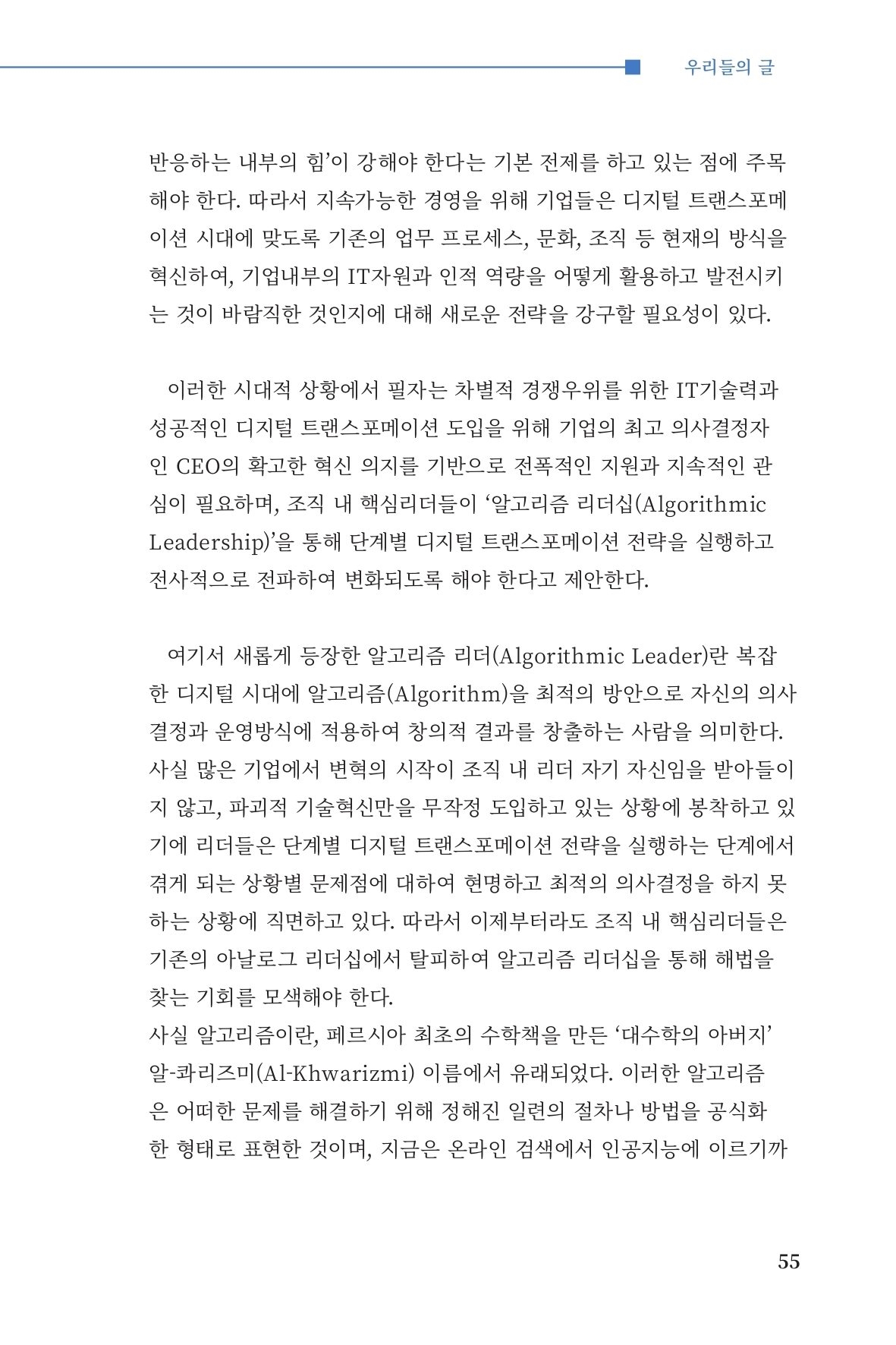 우리들의 글

반응하는 내부의 힘'이 강해야 한다는 기본 전제를 하고 있는 점에 주목해야 한다. 따라서 지속가능한 경영을 위해 기업들은 디지털 트랜스포메이션 시대에 맞도록 기존의 업무 프로세스, 문화, 조직 등 현재의 방식을 혁신하여, 기업내부의 IT자원과 인적 역량을 어떻게 활용하고 발전시키는 것이 바람직한 것인지에 대해 새로운 전략을 강구할 필요성이 있다.

이러한 시대적 상황에서 필자는 차별적 경쟁우위를 위한 IT기술력과 성공적인 디지털 트랜스포메이션 도입을 위해 기업의 최고 의사결정자인 CEO의 확고한 혁신 의지를 기반으로 전폭적인 지원과 지속적인 관심이 필요하며, 조직 내 핵심리더들이 '알고리즘 리더십(Algorithmic Leadership)'을 통해 단계별 디지털 트랜스포메이션 전략을 실행하고 전사적으로 전파하여 변화되도록 해야 한다고 제안한다.

여기서 새롭게 등장한 알고리즘 리더(Algorithmic Leader)란 복잡한 디지털 시대에 알고리즘(Algorithm)을 최적의 방안으로 자신의 의사결정과 운영방식에 적용하여 창의적 결과를 창출하는 사람을 의미한다. 사실 많은 기업에서 변혁의 시작이 조직 내 리더 자기 자신임을 받아들이지 않고, 파괴적 기술혁신만을 무작정 도입하고 있는 상황에 봉착하고 있기에 리더들은 단계별 디지털 트랜스포메이션 전략을 실행하는 단계에서 겪게 되는 상황별 문제점에 대하여 현명하고 최적의 의사결정을 하지 못하는 상황에 직면하고 있다. 따라서 이제부터라도 조직 내 핵심리더들은 기존의 아날로그 리더십에서 탈피하여 알고리즘 리더십을 통해 해법을 찾는 기회를 모색해야 한다.
사실 알고리즘이란, 페르시아 최초의 수학책을 만든 '대수학의 아버지' 알-콰리즈미(Al-Khwarizmi) 이름에서 유래되었다. 이러한 알고리즘은 어떠한 문제를 해결하기 위해 정해진 일련의 절차나 방법을 공식화한 형태로 표현한 것이며, 지금은 온라인 검색에서 인공지능에 이르기까

55